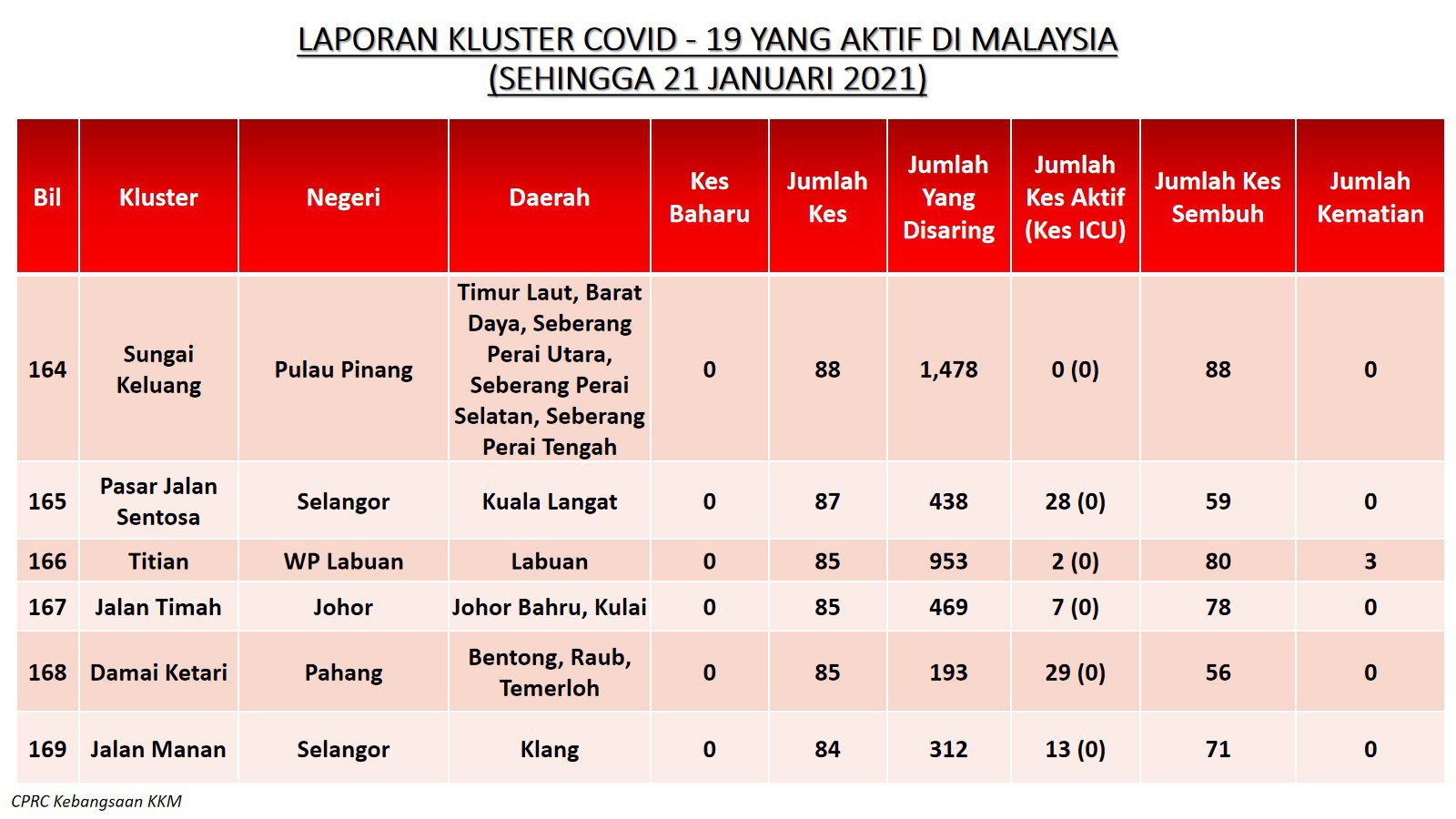 LAPORAN KLUSTER COVID - 19 YANG AKTIF DI MALAYSIA
(SEHINGGA 21 JANUARI 2021)

| Bil | Kluster | Negeri | Daerah | Kes Baharu | Jumlah Kes | Jumlah Yang Disaring | Jumlah Kes Aktif (Kes ICU) | Jumlah Kes Sembuh | Jumlah Kematian |
|---|---|---|---|---|---|---|---|---|---|
| 164 | Sungai Keluang | Pulau Pinang | Timur Laut, Barat Daya, Seberang Perai Utara, Seberang Perai Selatan, Seberang Perai Tengah | 0 | 88 | 1,478 | 0 (0) | 88 | 0 |
| 165 | Pasar Jalan Sentosa | Selangor | Kuala Langat | 0 | 87 | 438 | 28 (0) | 59 | 0 |
| 166 | Titian | WP Labuan | Labuan | 0 | 85 | 953 | 2 (0) | 80 | 3 |
| 167 | Jalan Timah | Johor | Johor Bahru, Kulai | 0 | 85 | 469 | 7 (0) | 78 | 0 |
| 168 | Damai Ketari | Pahang | Bentong, Raub, Temerloh | 0 | 85 | 193 | 29 (0) | 56 | 0 |
| 169 | Jalan Manan | Selangor | Klang | 0 | 84 | 312 | 13 (0) | 71 | 0 |

CPRC Kebangsaan KKM